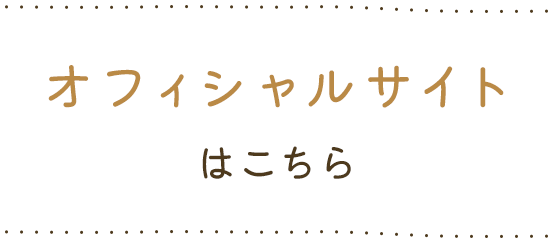 オフィシャルサイト

はこちら